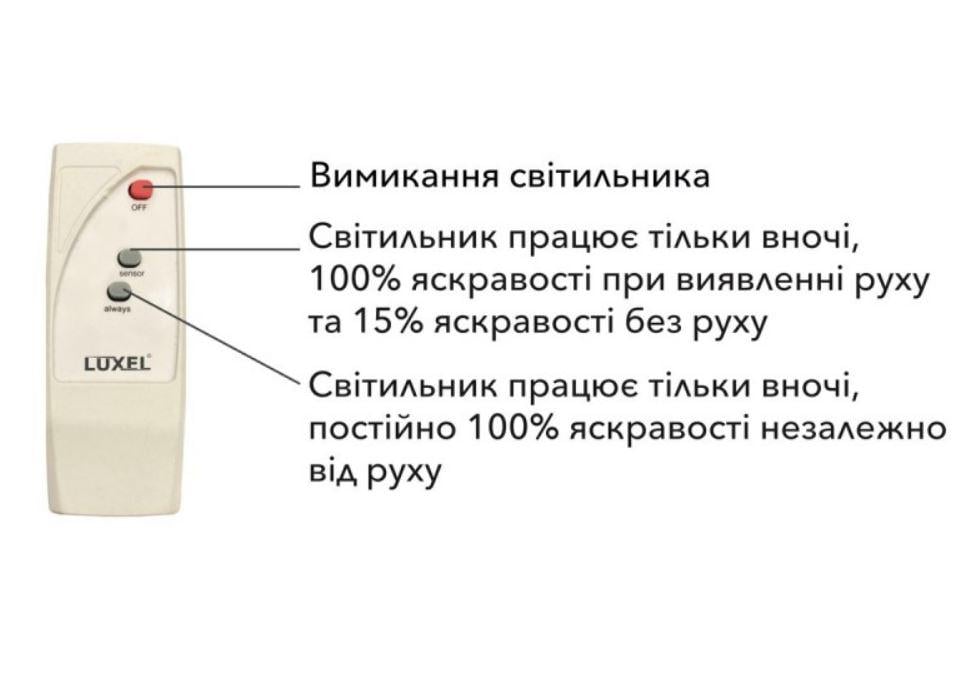 OFF

sensor

always

LUXEL

Вимикання світильника

Світильник працює тільки вночі, 100% яскравості при виявленні руху та 15% яскравості без руху

Світильник працює тільки вночі, постійно 100% яскравості незалежно від руху